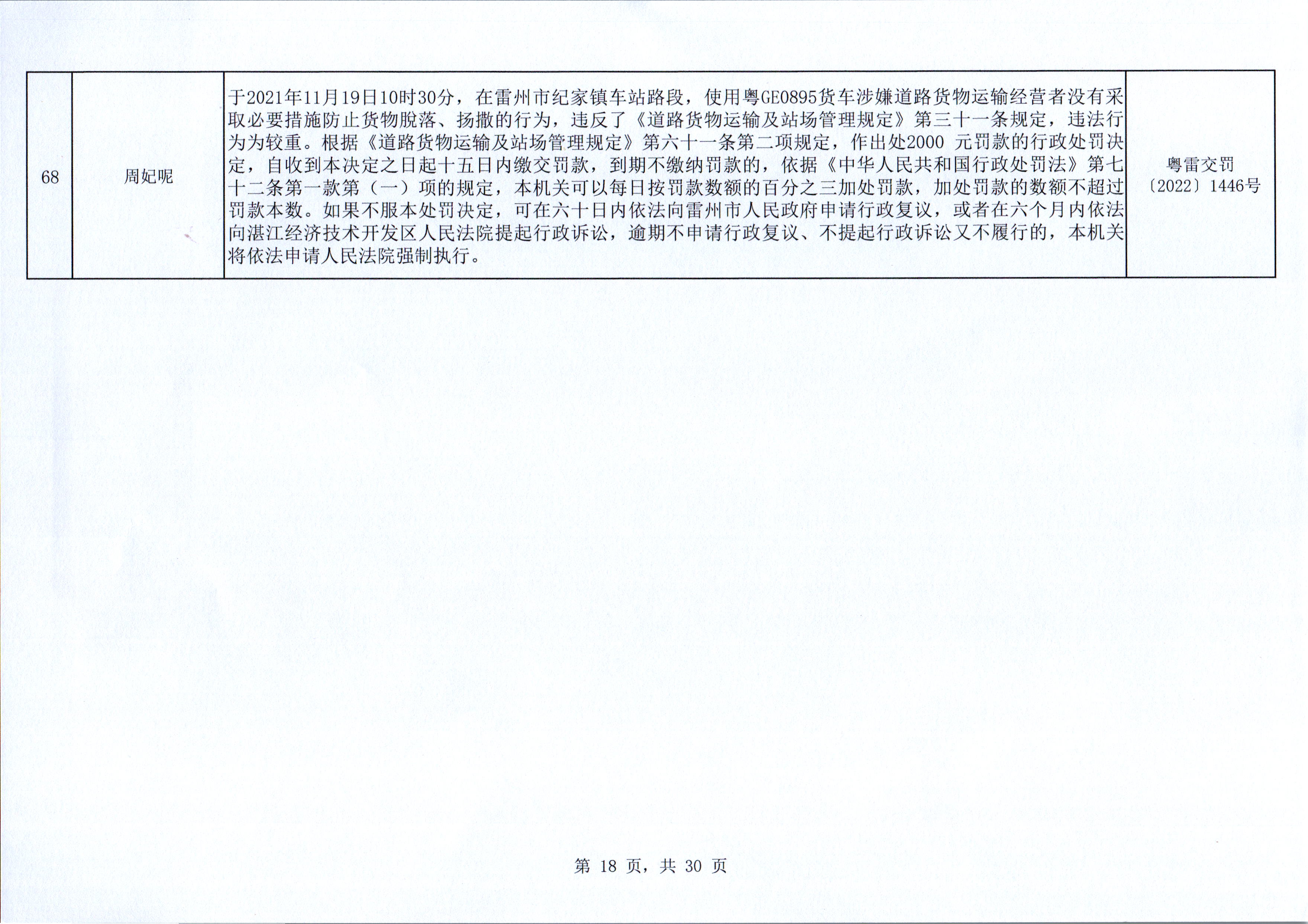 | 68 | 周妃呢 | 于2021年11月19日10时30分，在雷州市纪家镇车站路段，使用粤GE0895货车涉嫌道路货物运输经营者没有采取必要措施防止货物脱落、扬撒的行为，违反了《道路货物运输及站场管理规定》第三十一条规定，违法行为为较重。根据《道路货物运输及站场管理规定》第六十一条第二项规定，作出处2000元罚款的行政处罚决定，自收到本决定之日起十五日内缴交罚款，到期不缴纳罚款的，依据《中华人民共和国行政处罚法》第七十二条第一款第（一）项的规定，本机关可以每日按罚款数额的百分之三加处罚款，加处罚款的数额不超过罚款本数。如果不服本处罚决定，可在六十日内依法向雷州市人民政府申请行政复议，或者在六个月内依法向湛江经济技术开发区人民法院提起行政诉讼，逾期不申请行政复议、不提起行政诉讼又不履行的，本机关将依法申请人民法院强制执行。 | 粤雷交罚〔2022〕1446号 |
|---|---|---|---|

第18页，共30页